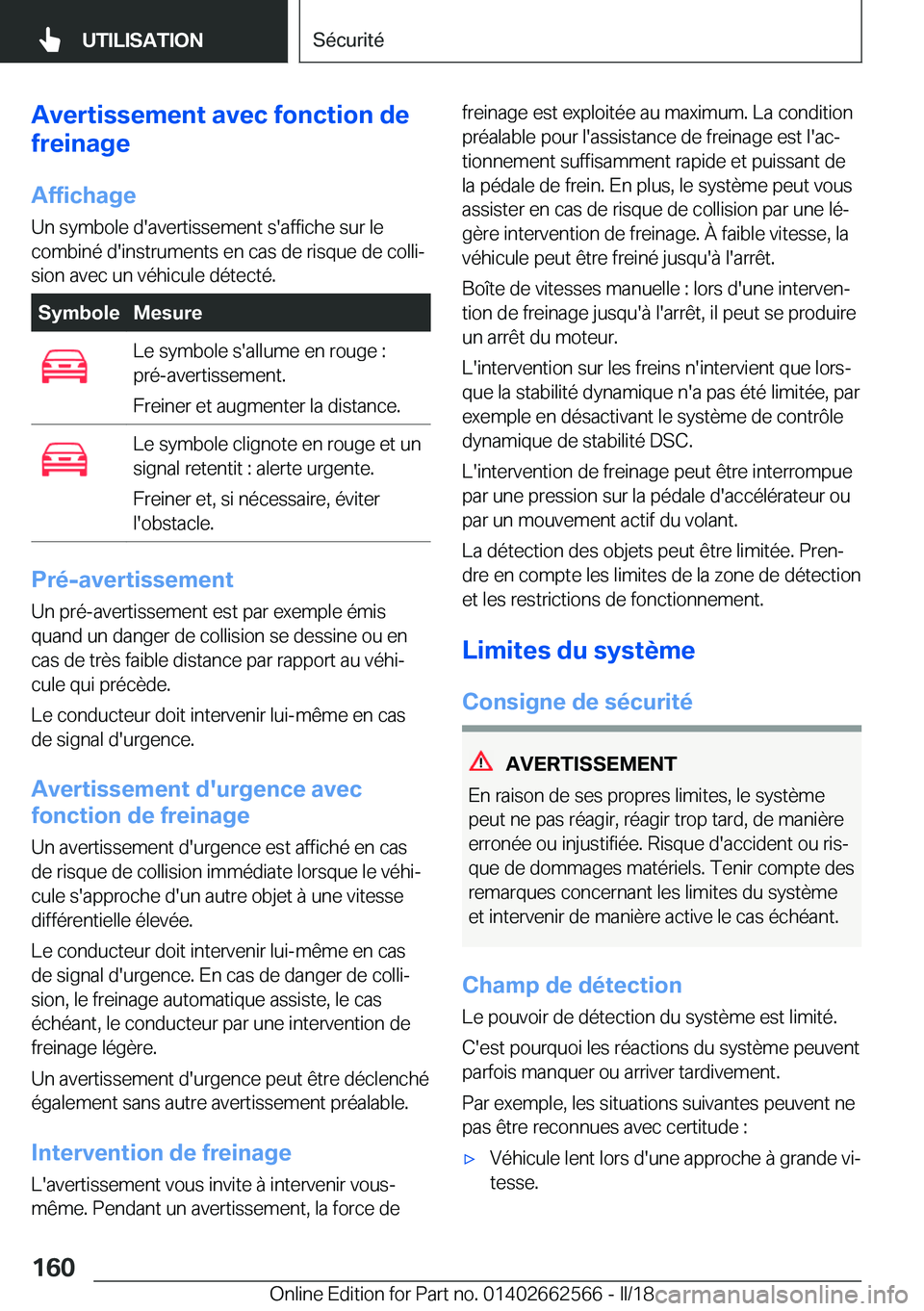 UTILISATION

Sécurité

Avertissement avec fonction de freinage

Affichage

Un symbole d'avertissement s'affiche sur le combiné d'instruments en cas de risque de collision avec un véhicule détecté.

| Symbole | Mesure |
|---|---|
|  | Le symbole s'allume en rouge : pré-avertissement. Freiner et augmenter la distance. |
|  | Le symbole clignote en rouge et un signal retentit : alerte urgente. Freiner et, si nécessaire, éviter l'obstacle. |

Pré-avertissement

Un pré-avertissement est par exemple émis quand un danger de collision se dessine ou en cas de très faible distance par rapport au véhicule qui précède.

Le conducteur doit intervenir lui-même en cas de signal d'urgence.

Avertissement d'urgence avec fonction de freinage

Un avertissement d'urgence est affiché en cas de risque de collision immédiate lorsque le véhicule s'approche d'un autre objet à une vitesse différentielle élevée.

Le conducteur doit intervenir lui-même en cas de signal d'urgence. En cas de danger de collision, le freinage automatique assiste, le cas échéant, le conducteur par une intervention de freinage légère.

Un avertissement d'urgence peut être déclenché également sans autre avertissement préalable.

Intervention de freinage

L'avertissement vous invite à intervenir vous-même. Pendant un avertissement, la force de freinage est exploitée au maximum. La condition préalable pour l'assistance de freinage est l'actionnement suffisamment rapide et puissant de la pédale de frein. En plus, le système peut vous assister en cas de risque de collision par une légère intervention de freinage. À faible vitesse, la véhicule peut être freiné jusqu'à l'arrêt.

Boîte de vitesses manuelle : lors d'une intervention de freinage jusqu'à l'arrêt, il peut se produire un arrêt du moteur.

L'intervention sur les freins n'intervient que lorsque la stabilité dynamique n'a pas été limitée, par exemple en désactivant le système de contrôle dynamique de stabilité DSC.

L'intervention de freinage peut être interrompue par une pression sur la pédale d'accélérateur ou par un mouvement actif du volant.

La détection des objets peut être limitée. Prendre en compte les limites de la zone de détection et les restrictions de fonctionnement.

Limites du système

Consigne de sécurité

AVERTISSEMENT

En raison de ses propres limites, le système peut ne pas réagir, réagir trop tard, de manière erronée ou injustifiée. Risque d'accident ou risque de dommages matériels. Tenir compte des remarques concernant les limites du système et intervenir de manière active le cas échéant.

Champ de détection

Le pouvoir de détection du système est limité.

C'est pourquoi les réactions du système peuvent parfois manquer ou arriver tardivement.

Par exemple, les situations suivantes peuvent ne pas être reconnues avec certitude :

▷ Véhicule lent lors d'une approche à grande vitesse.

160

Online Edition for Part no. 01402662566 - II/18 carmanualsonline.info